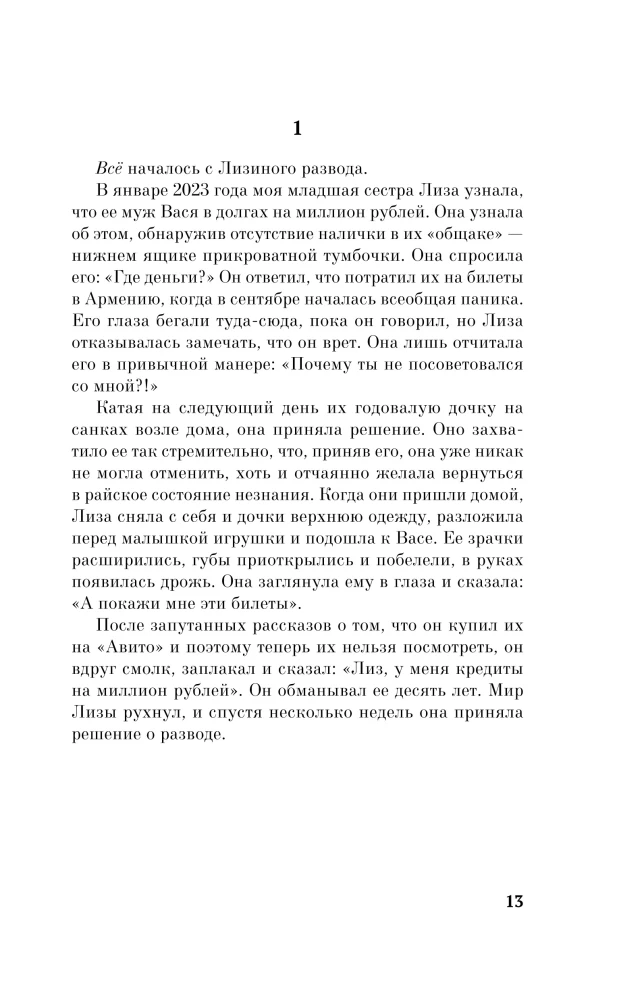 1

Всё началось с Лизиного развода.

В январе 2023 года моя младшая сестра Лиза узнала, что ее муж Вася в долгах на миллион рублей. Она узнала об этом, обнаружив отсутствие налички в их «общаке» — нижнем ящике прикроватной тумбочки. Она спросила его: «Где деньги?» Он ответил, что потратил их на билеты в Армению, когда в сентябре началась всеобщая паника. Его глаза бегали туда-сюда, пока он говорил, но Лиза отказывалась замечать, что он врет. Она лишь отчитала его в привычной манере: «Почему ты не посоветовался со мной?!»

Катая на следующий день их годовалую дочку на санках возле дома, она приняла решение. Оно захватило ее так стремительно, что, приняв его, она уже никак не могла отменить, хоть и отчаянно желала вернуться в райское состояние незнания. Когда они пришли домой, Лиза сняла с себя и дочки верхнюю одежду, разложила перед малышкой игрушки и подошла к Васе. Ее зрачки расширились, губы приоткрылись и побелели, в руках появилась дрожь. Она заглянула ему в глаза и сказала: «А покажи мне эти билеты».

После запутанных рассказов о том, что он купил их на «Авито» и поэтому теперь их нельзя посмотреть, он вдруг смолк, заплакал и сказал: «Лиз, у меня кредиты на миллион рублей». Он обманывал ее десять лет. Мир Лизы рухнул, и спустя несколько недель она приняла решение о разводе.

13